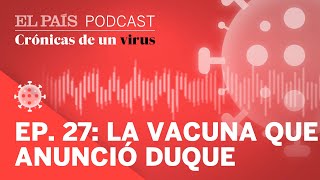 EL PAÍS PODCAST
Crónicas de un virus

EP. 27: LA VACUNA QUE ANUNCIÓ DUQUE